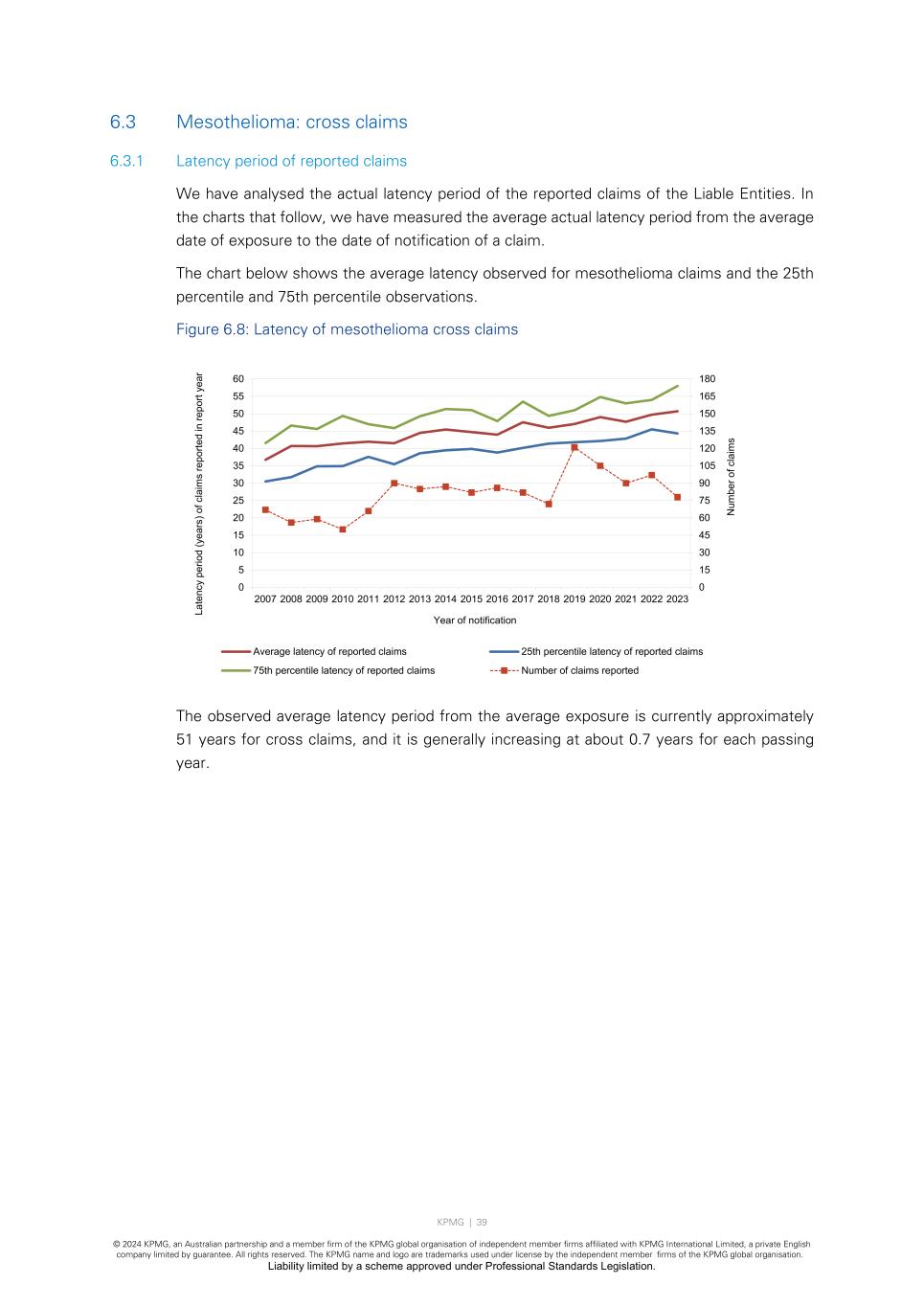 6.3 Mesothelioma: cross claims

6.3.1 Latency period of reported claims

We have analysed the actual latency period of the reported claims of the Liable Entities. In the charts that follow, we have measured the average actual latency period from the average date of exposure to the date of notification of a claim.

The chart below shows the average latency observed for mesothelioma claims and the 25th percentile and 75th percentile observations.

Figure 6.8: Latency of mesothelioma cross claims

Latency period (years) of claims reported in report year

60
55
50
45
40
35
30
25
20
15
10
5
0

180
165
150
135
120
105
90
75
60
45
30
15
0

Number of claims

2007 2008 2009 2010 2011 2012 2013 2014 2015 2016 2017 2018 2019 2020 2021 2022 2023

Year of notification

Average latency of reported claims
25th percentile latency of reported claims
75th percentile latency of reported claims
Number of claims reported

The observed average latency period from the average exposure is currently approximately 51 years for cross claims, and it is generally increasing at about 0.7 years for each passing year.

KPMG | 39

© 2024 KPMG, an Australian partnership and a member firm of the KPMG global organisation of independent member firms affiliated with KPMG International Limited, a private English company limited by guarantee. All rights reserved. The KPMG name and logo are trademarks used under license by the independent member firms of the KPMG global organisation.
Liability limited by a scheme approved under Professional Standards Legislation.